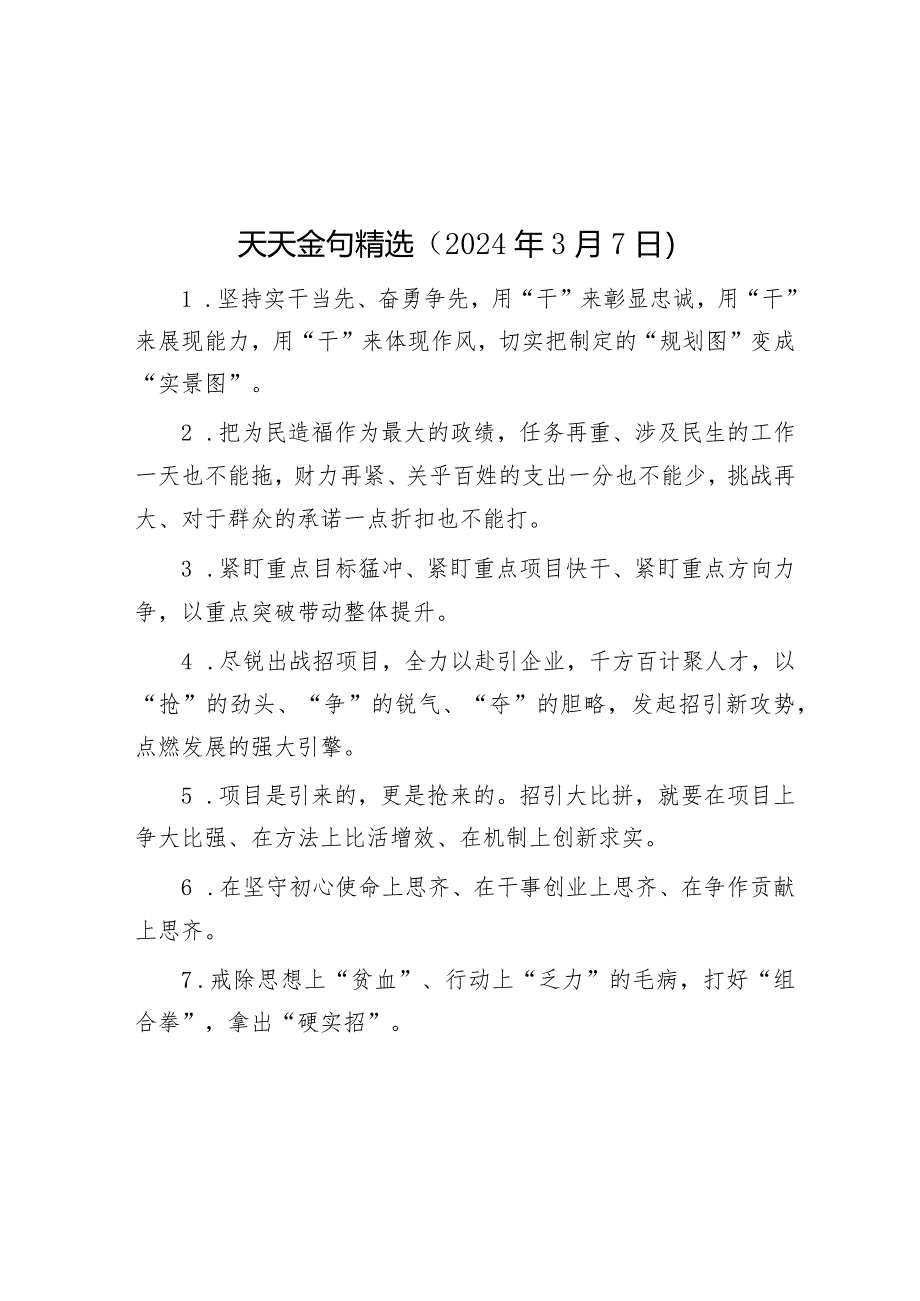 天天金句精选（2024年3月7日）

1．坚持实干当先、奋勇争先，用“干”来彰显忠诚，用“干”来展现能力，用“干”来体现作风，切实把制定的“规划图”变成“实景图”。

2．把为民造福作为最大的政绩，任务再重、涉及民生的工作一天也不能拖，财力再紧、关乎百姓的支出一分也不能少，挑战再大、对于群众的承诺一点折扣也不能打。

3．紧盯重点目标猛冲、紧盯重点项目快干、紧盯重点方向力争，以重点突破带动整体提升。

4．尽锐出战招项目，全力以赴引企业，千方百计聚人才，以“抢”的劲头、“争”的锐气、“夺”的胆略，发起招引新攻势，点燃发展的强大引擎。

5．项目是引来的，更是抢来的。招引大比拼，就要在项目上争大比强、在方法上比活增效、在机制上创新求实。

6．在坚守初心使命上思齐、在干事创业上思齐、在争作贡献上思齐。

7．戒除思想上“贫血”、行动上“乏力”的毛病，打好“组合拳”，拿出“硬实招”。